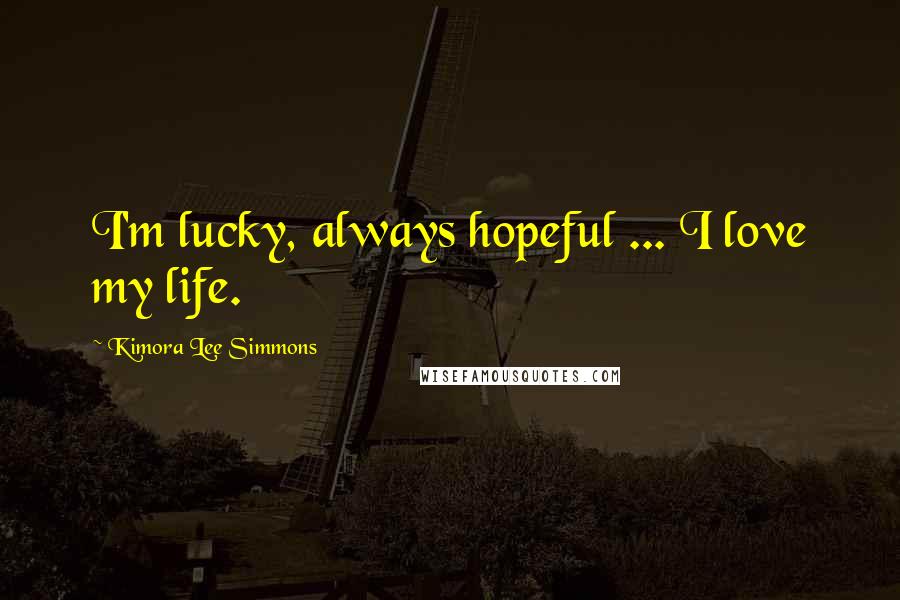 I'm lucky, always hopeful ... I love my life.

Kimora Lee Simmons

WISEFAMOUSQUOTES.COM